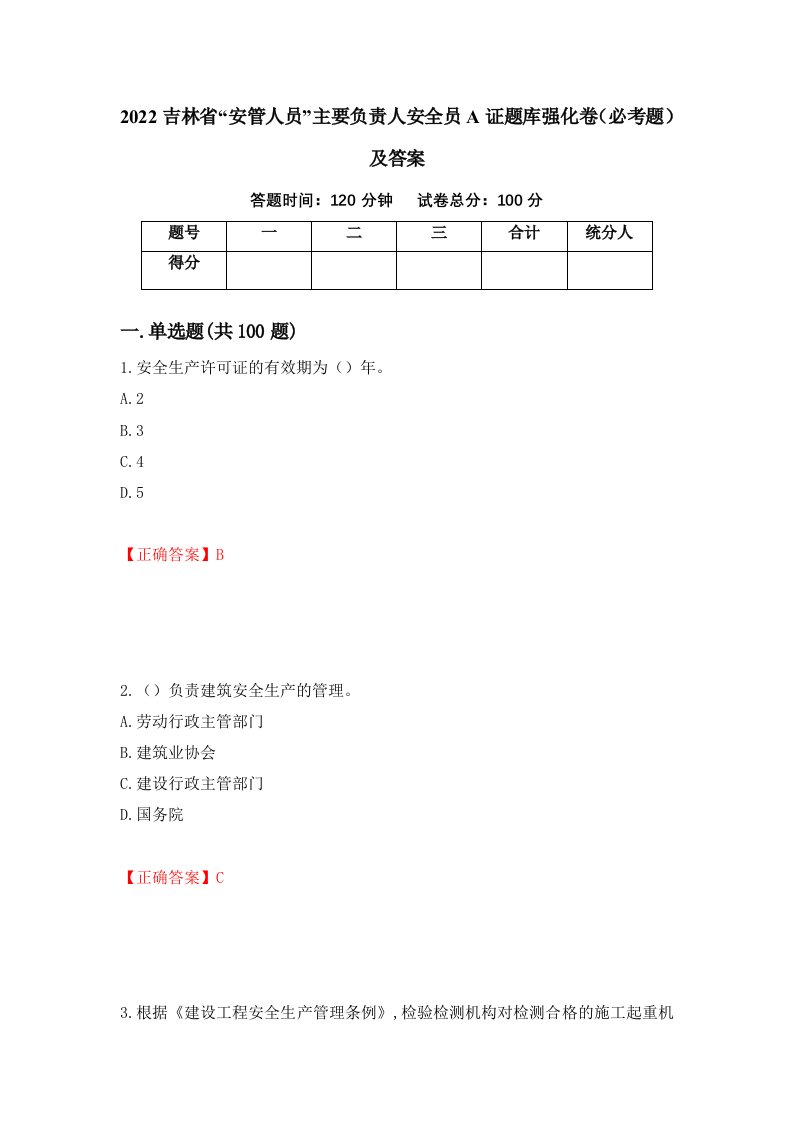 2022 吉林省“安管人员”主要负责人安全员 A 证题库强化卷（必考题）及答案

答题时间：120 分钟　　试卷总分：100 分

| 题号 | 一 | 二 | 三 | 合计 | 统分人 |
|---|---|---|---|---|---|
| 得分 |  |  |  |  |  |

一.单选题(共 100 题)

1.安全生产许可证的有效期为（）年。
A.2
B.3
C.4
D.5

【正确答案】B

2.（）负责建筑安全生产的管理。
A.劳动行政主管部门
B.建筑业协会
C.建设行政主管部门
D.国务院

【正确答案】C

3.根据《建设工程安全生产管理条例》，检验检测机构对检测合格的施工起重机